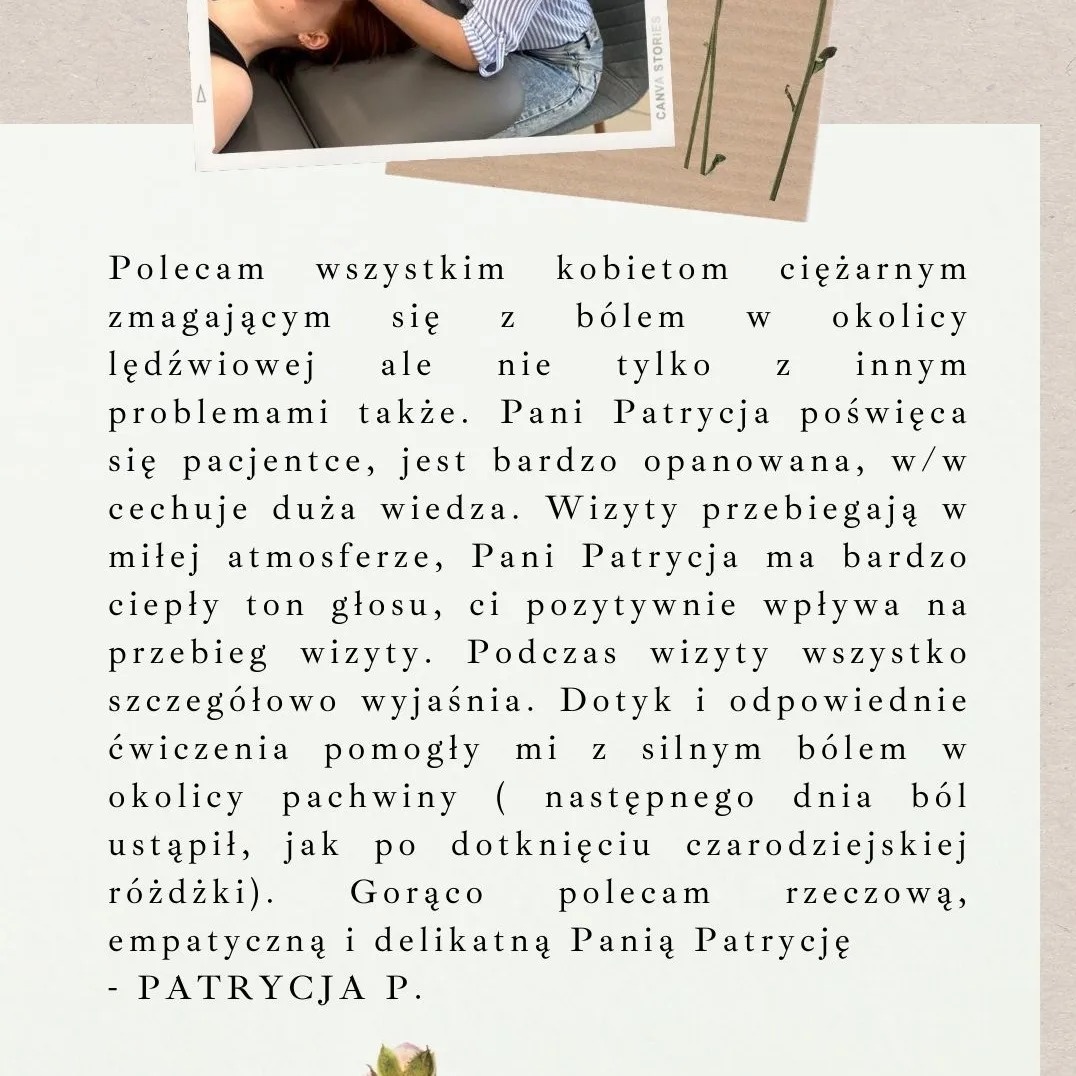 CANVA STORIES

Polecam wszystkim kobietom ciężarnym zmagającym się z bólem w okolicy lędźwiowej ale nie tylko z innym problemami także. Pani Patrycja poświęca się pacjentce, jest bardzo opanowana, w/w cechuje duża wiedza. Wizyty przebiegają w miłej atmosferze, Pani Patrycja ma bardzo ciepły ton głosu, ci pozytywnie wpływa na przebieg wizyty. Podczas wizyty wszystko szczegółowo wyjaśnia. Dotyk i odpowiednie ćwiczenia pomogły mi z silnym bólem w okolicy pachwiny ( następnego dnia ból ustąpił, jak po dotknięciu czarodziejskiej różdżki). Gorąco polecam rzeczową, empatyczną i delikatną Panią Patrycję
- PATRYCJA P.